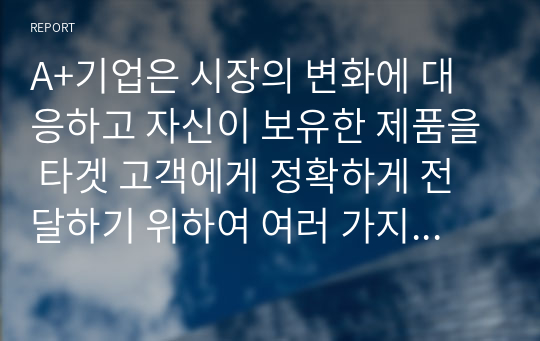 REPORT

A+기업은 시장의 변화에 대응하고 자신이 보유한 제품을 타겟 고객에게 정확하게 전달하기 위하여 여러 가지...